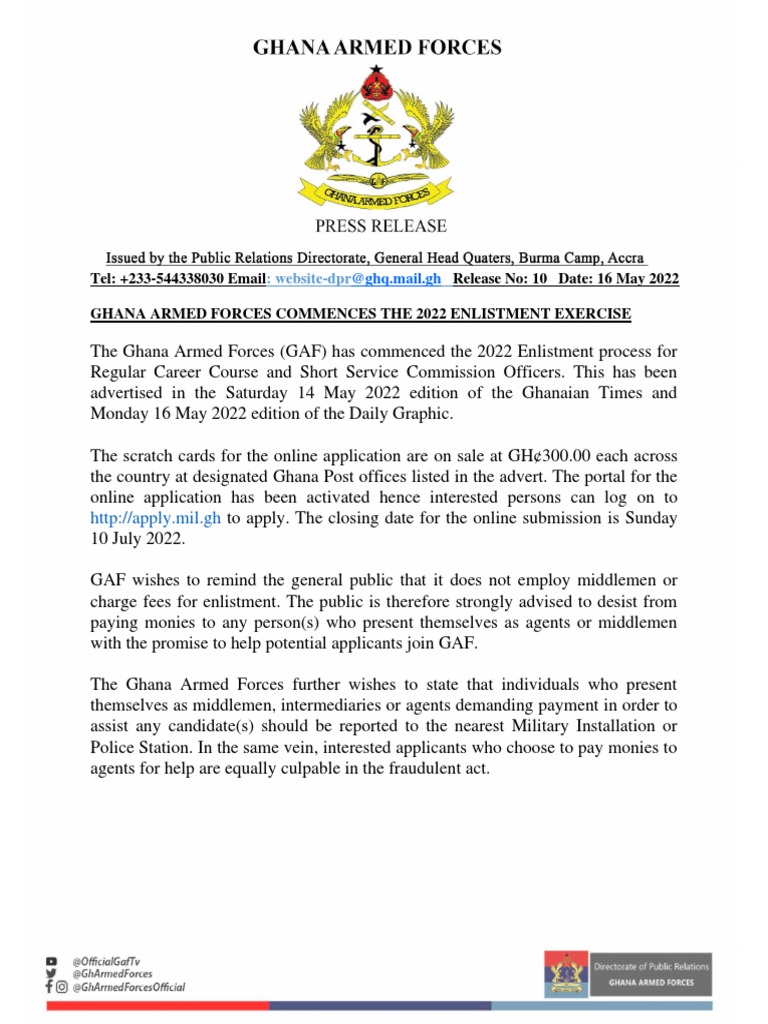 GHANA ARMED FORCES

GHANA ARMED FORCES

PRESS RELEASE

Issued by the Public Relations Directorate, General Head Quaters, Burma Camp, Accra
Tel: +233-544338030 Email: website-dpr@ghq.mail.gh Release No: 10 Date: 16 May 2022

GHANA ARMED FORCES COMMENCES THE 2022 ENLISTMENT EXERCISE

The Ghana Armed Forces (GAF) has commenced the 2022 Enlistment process for Regular Career Course and Short Service Commission Officers. This has been advertised in the Saturday 14 May 2022 edition of the Ghanaian Times and Monday 16 May 2022 edition of the Daily Graphic.

The scratch cards for the online application are on sale at GH¢300.00 each across the country at designated Ghana Post offices listed in the advert. The portal for the online application has been activated hence interested persons can log on to http://apply.mil.gh to apply. The closing date for the online submission is Sunday 10 July 2022.

GAF wishes to remind the general public that it does not employ middlemen or charge fees for enlistment. The public is therefore strongly advised to desist from paying monies to any person(s) who present themselves as agents or middlemen with the promise to help potential applicants join GAF.

The Ghana Armed Forces further wishes to state that individuals who present themselves as middlemen, intermediaries or agents demanding payment in order to assist any candidate(s) should be reported to the nearest Military Installation or Police Station. In the same vein, interested applicants who choose to pay monies to agents for help are equally culpable in the fraudulent act.

@OfficialGafTv
@GhArmedForces
@GhArmedForcesOfficial

Directorate of Public Relations
GHANA ARMED FORCES